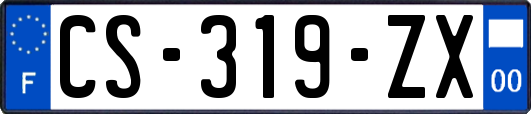 F
CS-319-ZX
00